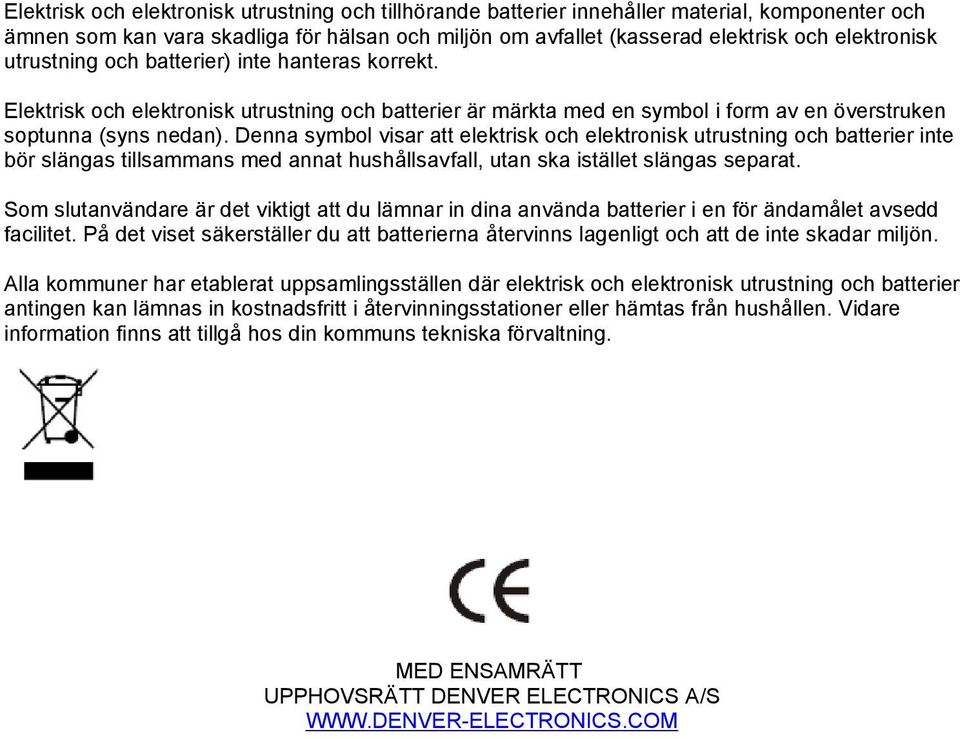 Elektrisk och elektronisk utrustning och tillhörande batterier innehåller material, komponenter och ämnen som kan vara skadliga för hälsan och miljön om avfallet (kasserad elektrisk och elektronisk utrustning och batterier) inte hanteras korrekt.

Elektrisk och elektronisk utrustning och batterier är märkta med en symbol i form av en överstruken soptunna (syns nedan). Denna symbol visar att elektrisk och elektronisk utrustning och batterier inte bör slängas tillsammans med annat hushållsavfall, utan ska istället slängas separat.

Som slutanvändare är det viktigt att du lämnar in dina använda batterier i en för ändamålet avsedd facilitet. På det viset säkerställer du att batterierna återvinns lagenligt och att de inte skadar miljön.

Alla kommuner har etablerat uppsamlingsställen där elektrisk och elektronisk utrustning och batterier antingen kan lämnas in kostnadsfritt i återvinningsstationer eller hämtas från hushållen. Vidare information finns att tillgå hos din kommuns tekniska förvaltning.

CE

MED ENSAMRÄTT
UPPHOVSRÄTT DENVER ELECTRONICS A/S
WWW.DENVER-ELECTRONICS.COM